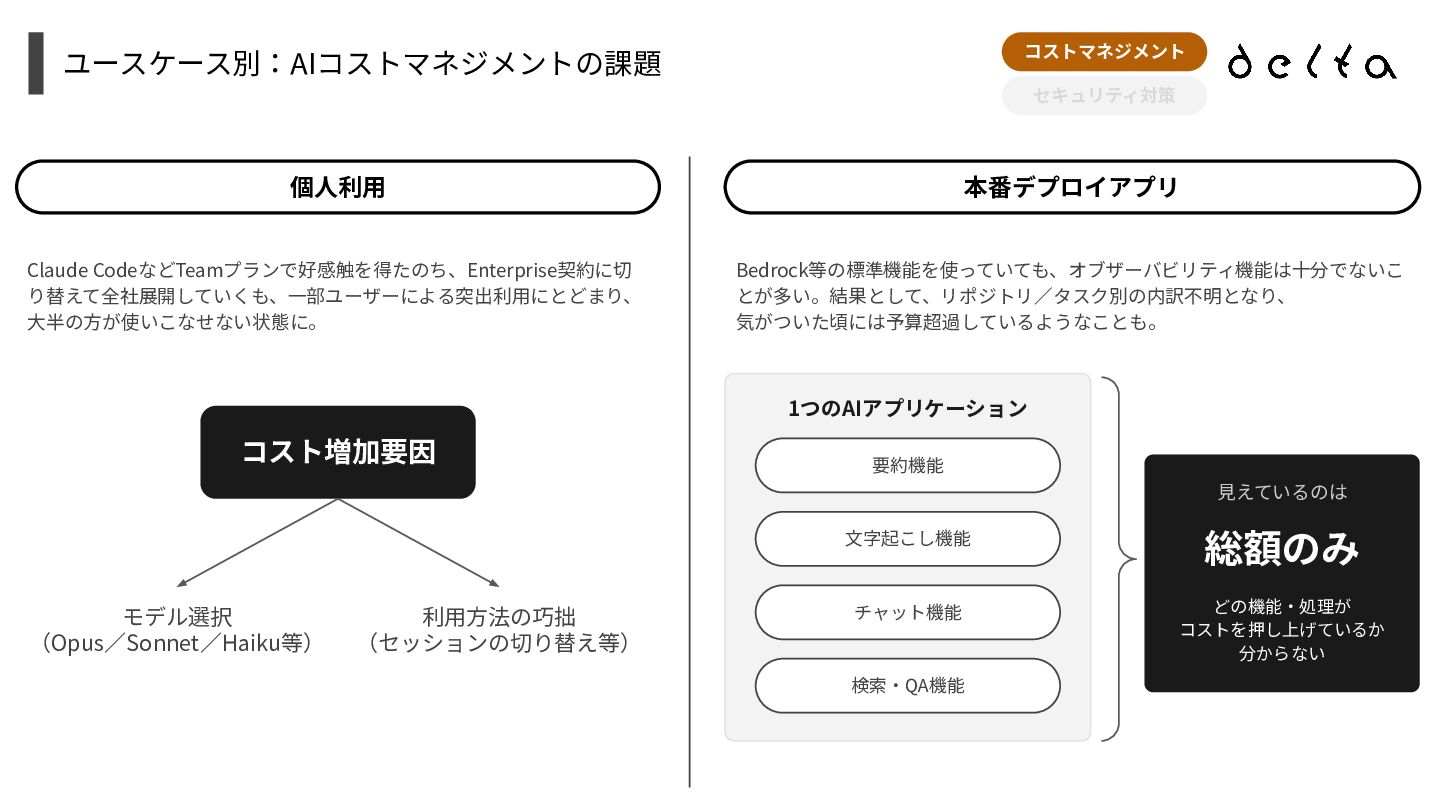 ユースケース別：AIコストマネジメントの課題

コストマネジメント
セキュリティ対策

delta

個人利用

Claude CodeなどTeamプランで好感触を得たのち、Enterprise契約に切り替えて全社展開していくも、一部ユーザーによる突出利用にとどまり、大半の方が使いこなせない状態に。

コスト増加要因

モデル選択
（Opus／Sonnet／Haiku等）

利用方法の巧拙
（セッションの切り替え等）

本番デプロイアプリ

Bedrock等の標準機能を使っていても、オブザーバビリティ機能は十分でないことが多い。結果として、リポジトリ／タスク別の内訳不明となり、気がついた頃には予算超過しているようなことも。

1つのAIアプリケーション

要約機能

文字起こし機能

チャット機能

検索・QA機能

見えているのは

総額のみ

どの機能・処理が
コストを押し上げているか
分からない